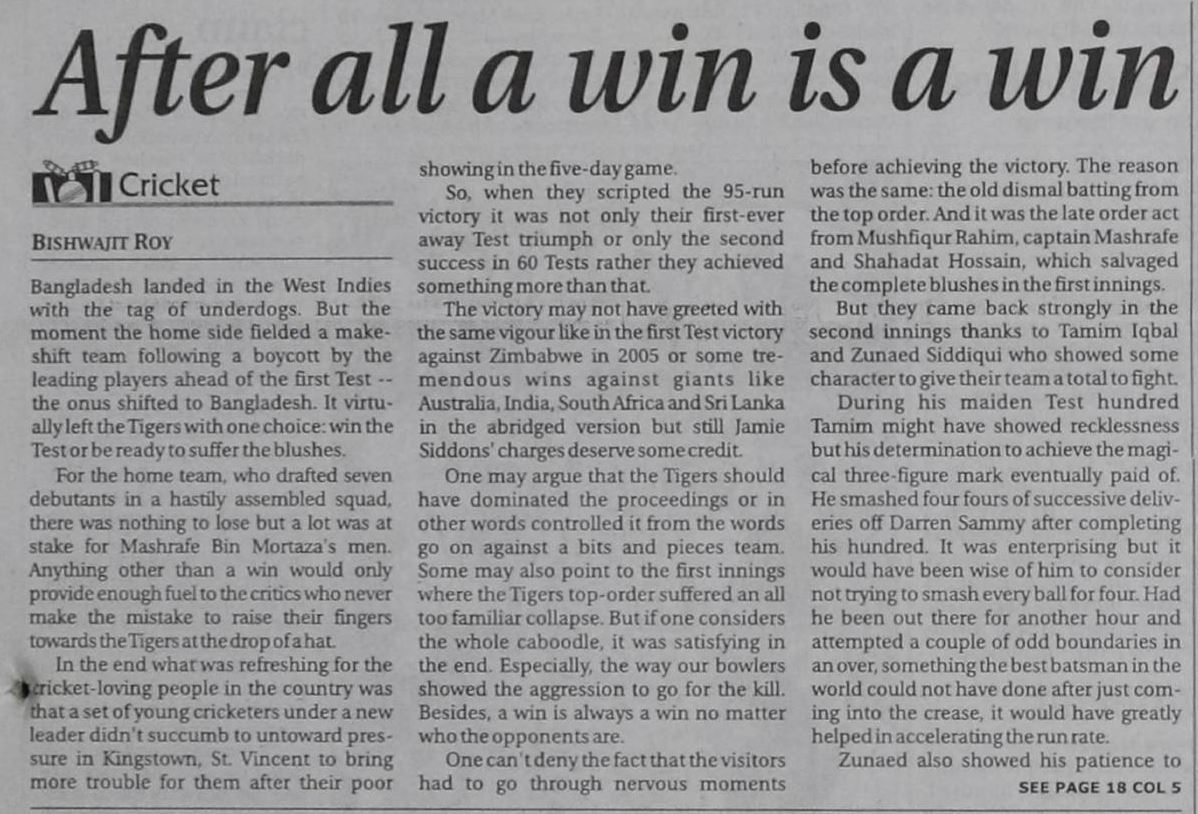 After all a win is a win

Cricket

BISHWAJIT ROY

Bangladesh landed in the West Indies with the tag of underdogs. But the moment the home side fielded a makeshift team following a boycott by the leading players ahead of the first Test -- the onus shifted to Bangladesh. It virtually left the Tigers with one choice: win the Test or be ready to suffer the blushes.

For the home team, who drafted seven debutants in a hastily assembled squad, there was nothing to lose but a lot was at stake for Mashrafe Bin Mortaza's men. Anything other than a win would only provide enough fuel to the critics who never make the mistake to raise their fingers towards the Tigers at the drop of a hat.

In the end what was refreshing for the cricket-loving people in the country was that a set of young cricketers under a new leader didn't succumb to untoward pressure in Kingstown, St. Vincent to bring more trouble for them after their poor showing in the five-day game.

So, when they scripted the 95-run victory it was not only their first-ever away Test triumph or only the second success in 60 Tests rather they achieved something more than that.

The victory may not have greeted with the same vigour like in the first Test victory against Zimbabwe in 2005 or some tremendous wins against giants like Australia, India, South Africa and Sri Lanka in the abridged version but still Jamie Siddons' charges deserve some credit.

One may argue that the Tigers should have dominated the proceedings or in other words controlled it from the words go on against a bits and pieces team. Some may also point to the first innings where the Tigers top-order suffered an all too familiar collapse. But if one considers the whole caboodle, it was satisfying in the end. Especially, the way our bowlers showed the aggression to go for the kill. Besides, a win is always a win no matter who the opponents are.

One can't deny the fact that the visitors had to go through nervous moments before achieving the victory. The reason was the same: the old dismal batting from the top order. And it was the late order act from Mushfiqur Rahim, captain Mashrafe and Shahadat Hossain, which salvaged the complete blushes in the first innings.

But they came back strongly in the second innings thanks to Tamim Iqbal and Zunaed Siddiqui who showed some character to give their team a total to fight.

During his maiden Test hundred Tamim might have showed recklessness but his determination to achieve the magical three-figure mark eventually paid of. He smashed four fours of successive deliveries off Darren Sammy after completing his hundred. It was enterprising but it would have been wise of him to consider not trying to smash every ball for four. Had he been out there for another hour and attempted a couple of odd boundaries in an over, something the best batsman in the world could not have done after just coming into the crease, it would have greatly helped in accelerating the run rate.

Zunaed also showed his patience to

SEE PAGE 18 COL 5